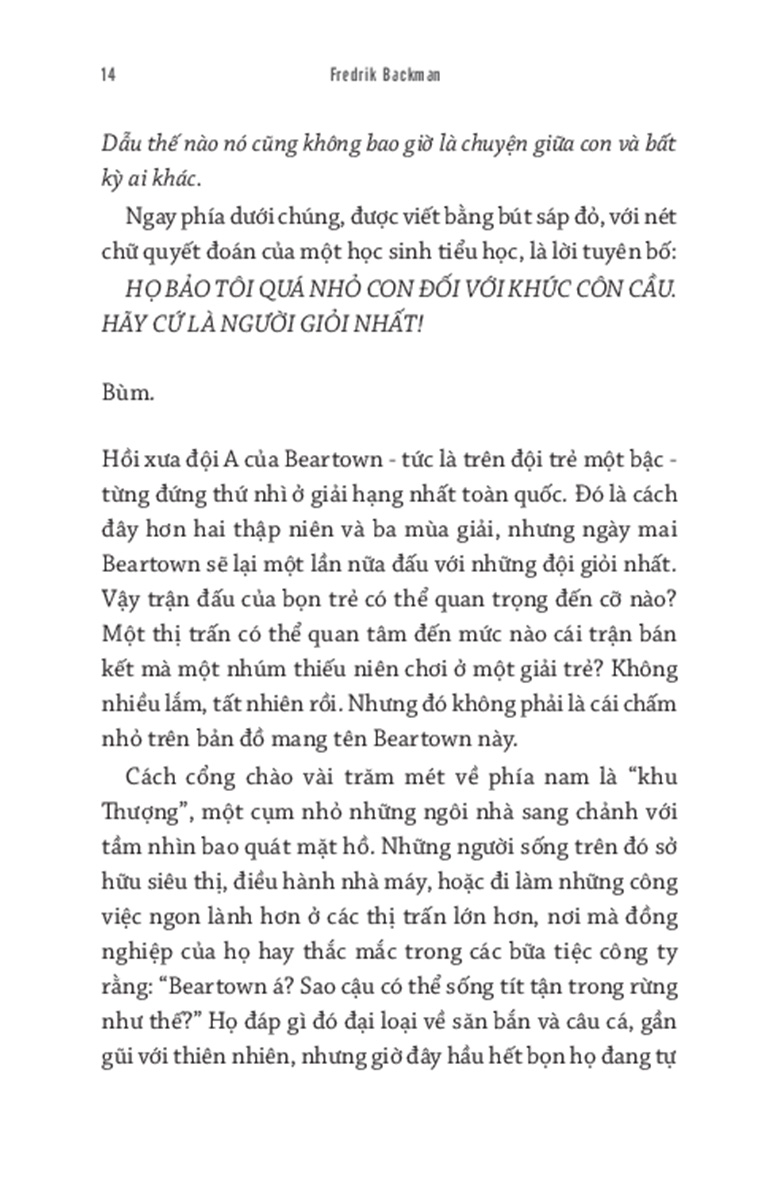 14 Fredrik Backman

Dẫu thế nào nó cũng không bao giờ là chuyện giữa con và bất kỳ ai khác.

Ngay phía dưới chúng, được viết bằng bút sáp đỏ, với nét chữ quyết đoán của một học sinh tiểu học, là lời tuyên bố:

HỌ BẢO TÔI QUÁ NHỎ CON ĐỐI VỚI KHÚC CÔN CẦU. HÃY CỨ LÀ NGƯỜI GIỎI NHẤT!

Bùm.

Hồi xưa đội A của Beartown - tức là trên đội trẻ một bậc - từng đứng thứ nhì ở giải hạng nhất toàn quốc. Đó là cách đây hơn hai thập niên và ba mùa giải, nhưng ngày mai Beartown sẽ lại một lần nữa đấu với những đội giỏi nhất. Vậy trận đấu của bọn trẻ có thể quan trọng đến cỡ nào? Một thị trấn có thể quan tâm đến mức nào cái trận bán kết mà một nhúm thiếu niên chơi ở một giải trẻ? Không nhiều lắm, tất nhiên rồi. Nhưng đó không phải là cái chấm nhỏ trên bản đồ mang tên Beartown này.

Cách cổng chào vài trăm mét về phía nam là “khu Thượng”, một cụm nhỏ những ngôi nhà sang chảnh với tầm nhìn bao quát mặt hồ. Những người sống trên đó sở hữu siêu thị, điều hành nhà máy, hoặc đi làm những công việc ngon lành hơn ở các thị trấn lớn hơn, nơi mà đồng nghiệp của họ hay thắc mắc trong các bữa tiệc công ty rằng: “Beartown á? Sao cậu có thể sống tít tận trong rừng như thế?” Họ đáp gì đó đại loại về săn bắn và câu cá, gần gũi với thiên nhiên, nhưng giờ đây hầu hết bọn họ đang tự